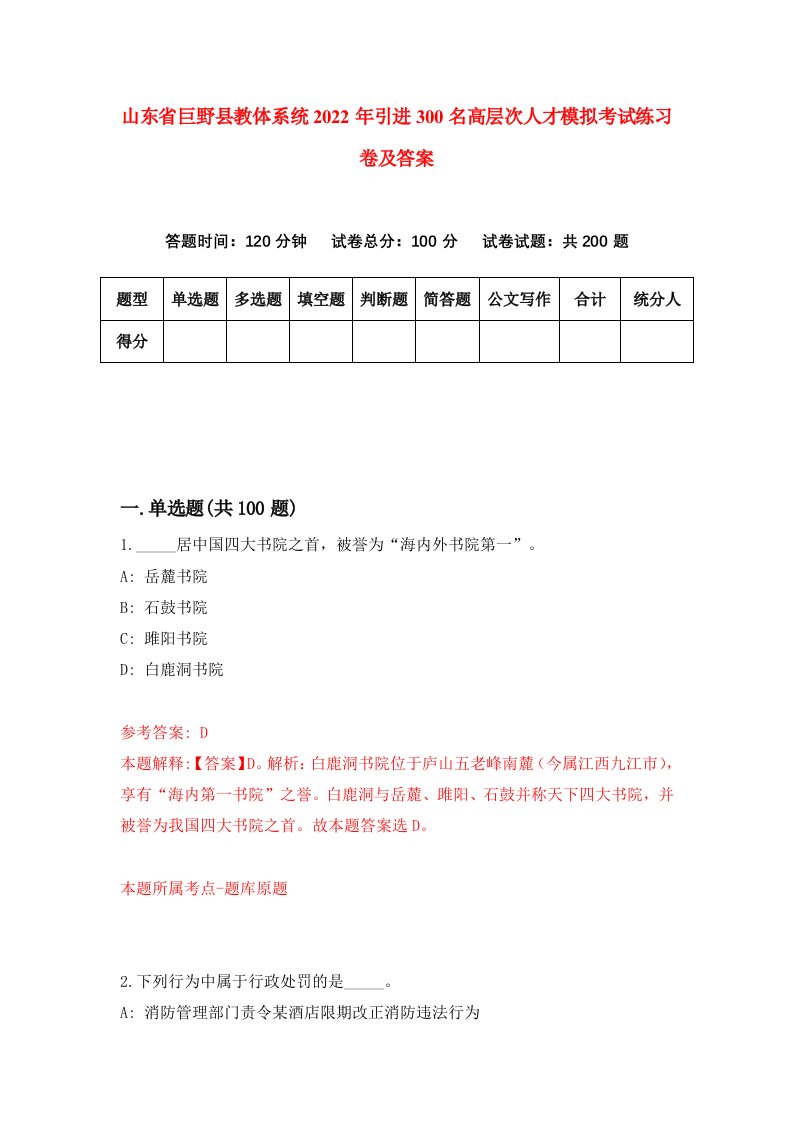 山东省巨野县教体系统2022年引进300名高层次人才模拟考试练习卷及答案

答题时间：120分钟　试卷总分：100分　试卷试题：共200题

| 题型 | 单选题 | 多选题 | 填空题 | 判断题 | 简答题 | 公文写作 | 合计 | 统分人 |
|---|---|---|---|---|---|---|---|---|
| 得分 | | | | | | | | |

一.单选题(共100题)

1._____居中国四大书院之首，被誉为“海内外书院第一”。
A: 岳麓书院
B: 石鼓书院
C: 睢阳书院
D: 白鹿洞书院

参考答案: D
本题解释:【答案】D。解析：白鹿洞书院位于庐山五老峰南麓（今属江西九江市），享有“海内第一书院”之誉。白鹿洞与岳麓、睢阳、石鼓并称天下四大书院，并被誉为我国四大书院之首。故本题答案选D。

本题所属考点-题库原题

2.下列行为中属于行政处罚的是_____。
A: 消防管理部门责令某酒店限期改正消防违法行为